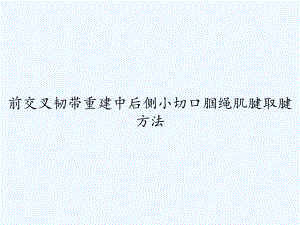 前交叉韧带重建中后侧小切口腘绳肌腱取腱方法